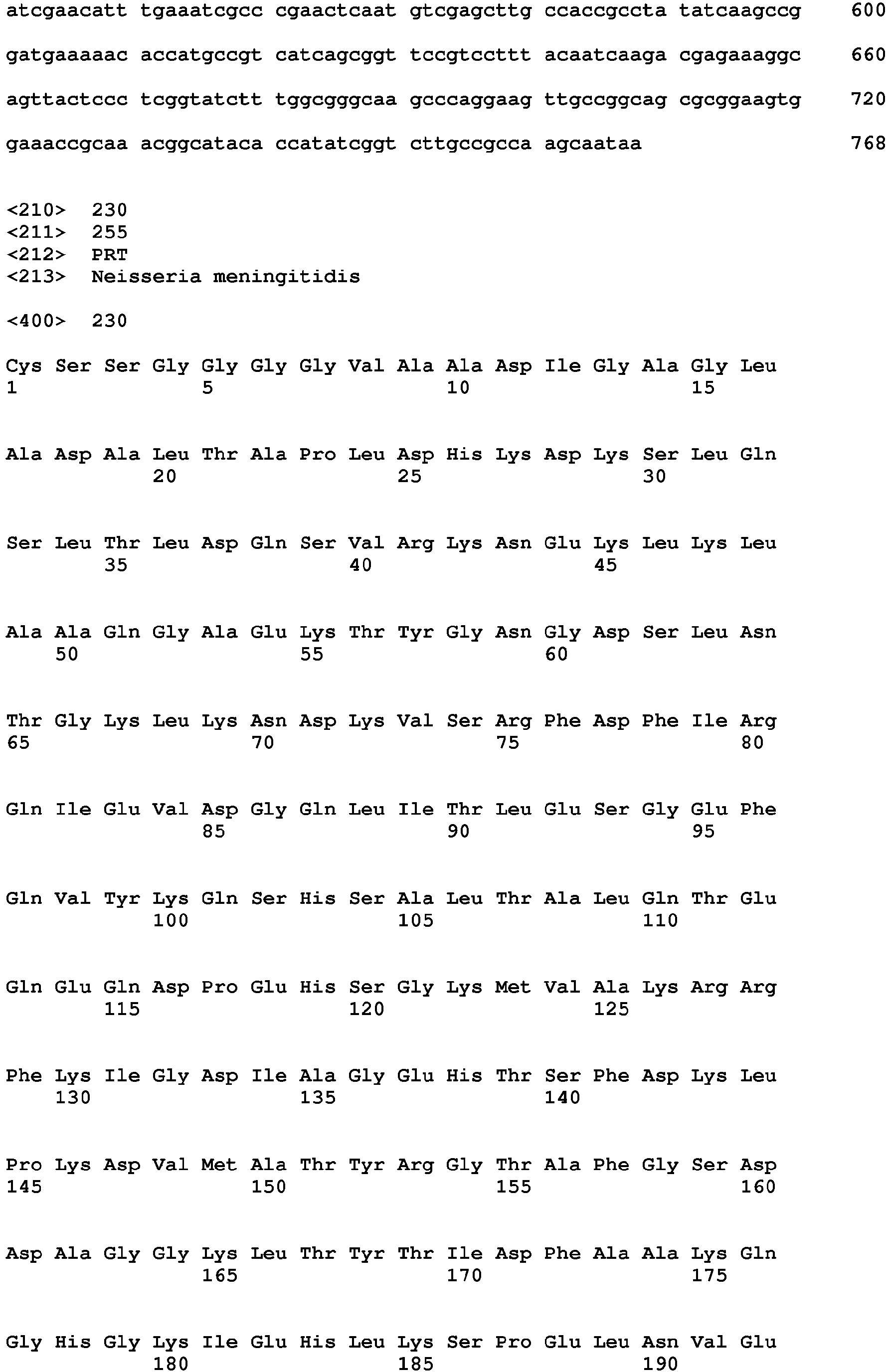 atcgaacatt tgaaatcgcc cgaactcaat gtcgagcttg ccaccgccta tatcaagccg 600

gatgaaaaac accatgccgt catcagcggt tccgtccttt acaatcaaga cgagaaaggc 660

agttactccc tcggtatctt tggcgggcaa gcccaggaag ttgccggcag cgcggaagtg 720

gaaaccgcaa acggcataca ccatatcggt cttgccgcca agcaataa 768

<210> 230
<211> 255
<212> PRT
<213> Neisseria meningitidis

<400> 230

Cys Ser Ser Gly Gly Gly Gly Val Ala Ala Asp Ile Gly Ala Gly Leu
1 5 10 15

Ala Asp Ala Leu Thr Ala Pro Leu Asp His Lys Asp Lys Ser Leu Gln
20 25 30

Ser Leu Thr Leu Asp Gln Ser Val Arg Lys Asn Glu Lys Leu Lys Leu
35 40 45

Ala Ala Gln Gly Ala Glu Lys Thr Tyr Gly Asn Gly Asp Ser Leu Asn
50 55 60

Thr Gly Lys Leu Lys Asn Asp Lys Val Ser Arg Phe Asp Phe Ile Arg
65 70 75 80

Gln Ile Glu Val Asp Gly Gln Leu Ile Thr Leu Glu Ser Gly Glu Phe
85 90 95

Gln Val Tyr Lys Gln Ser His Ser Ala Leu Thr Ala Leu Gln Thr Glu
100 105 110

Gln Glu Gln Asp Pro Glu His Ser Gly Lys Met Val Ala Lys Arg Arg
115 120 125

Phe Lys Ile Gly Asp Ile Ala Gly Glu His Thr Ser Phe Asp Lys Leu
130 135 140

Pro Lys Asp Val Met Ala Thr Tyr Arg Gly Thr Ala Phe Gly Ser Asp
145 150 155 160

Asp Ala Gly Gly Lys Leu Thr Tyr Thr Ile Asp Phe Ala Ala Lys Gln
165 170 175

Gly His Gly Lys Ile Glu His Leu Lys Ser Pro Glu Leu Asn Val Glu
180 185 190